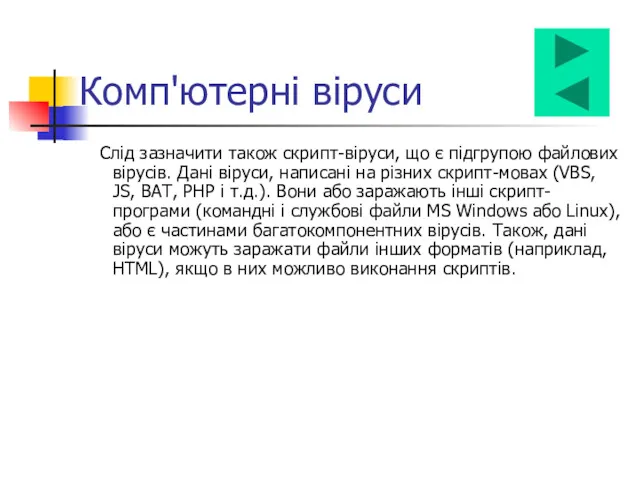 Комп'ютерні віруси

Слід зазначити також скрипт-віруси, що є підгрупою файлових вірусів. Дані віруси, написані на різних скрипт-мовах (VBS, JS, BAT, PHP і т.д.). Вони або заражають інші скрипт-програми (командні і службові файли MS Windows або Linux), або є частинами багатокомпонентних вірусів. Також, дані віруси можуть заражати файли інших форматів (наприклад, HTML), якщо в них можливо виконання скриптів.